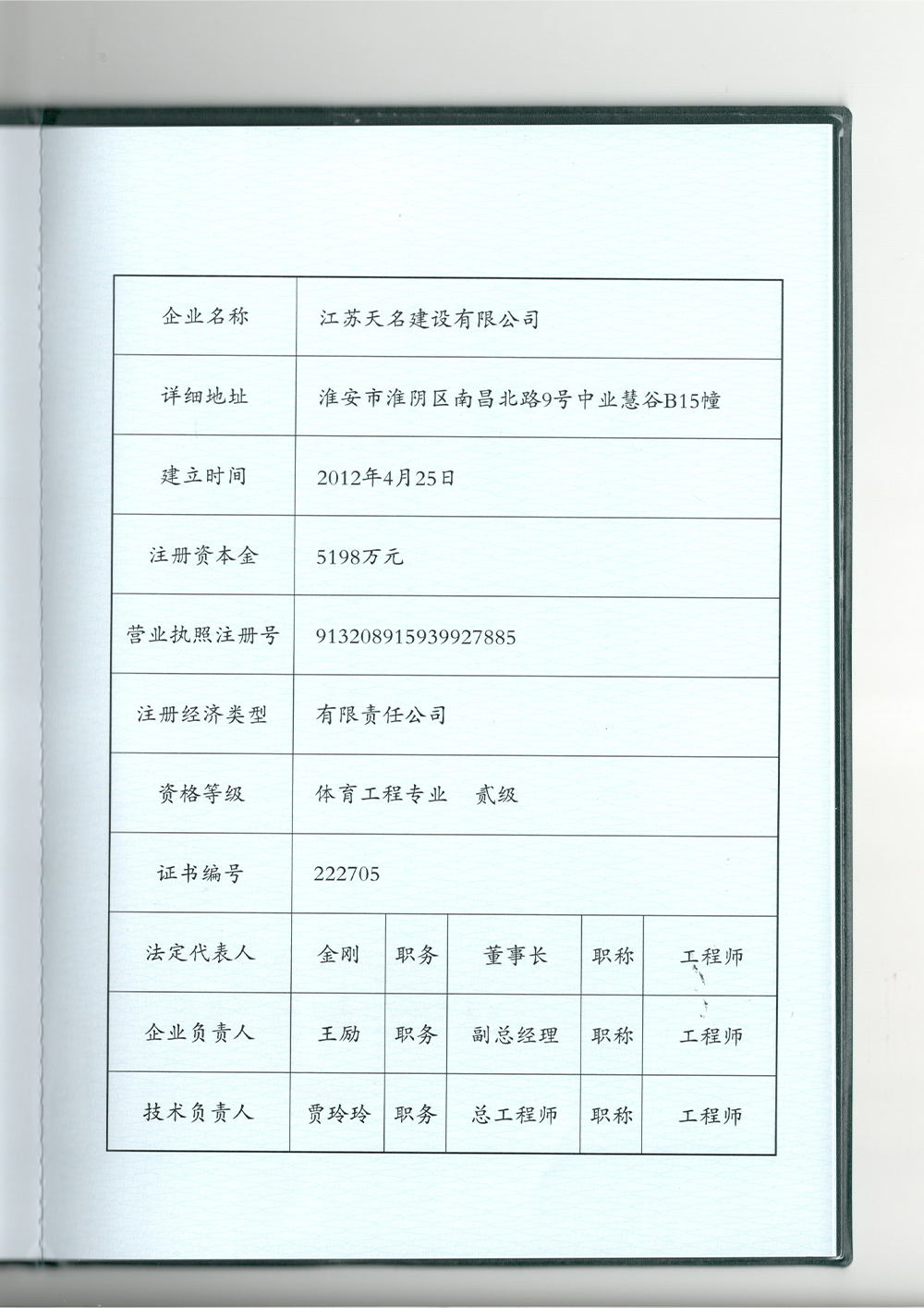 | 企业名称 | 江苏天名建设有限公司 | | | | |
|---|---|---|---|---|---|
| 详细地址 | 淮安市淮阴区南昌北路9号中业慧谷B15幢 | | | | |
| 建立时间 | 2012年4月25日 | | | | |
| 注册资本金 | 5198万元 | | | | |
| 营业执照注册号 | 913208915939927885 | | | | |
| 注册经济类型 | 有限责任公司 | | | | |
| 资格等级 | 体育工程专业 贰级 | | | | |
| 证书编号 | 222705 | | | | |
| 法定代表人 | 金刚 | 职务 | 董事长 | 职称 | 工程师 |
| 企业负责人 | 王励 | 职务 | 副总经理 | 职称 | 工程师 |
| 技术负责人 | 贾玲玲 | 职务 | 总工程师 | 职称 | 工程师 |